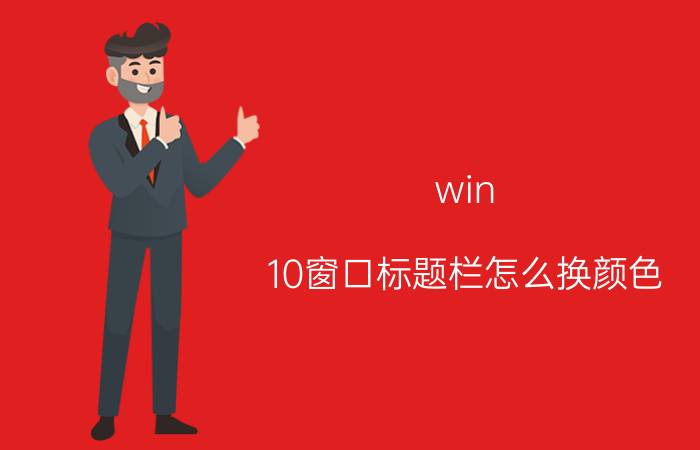 win

10窗口标题栏怎么换颜色